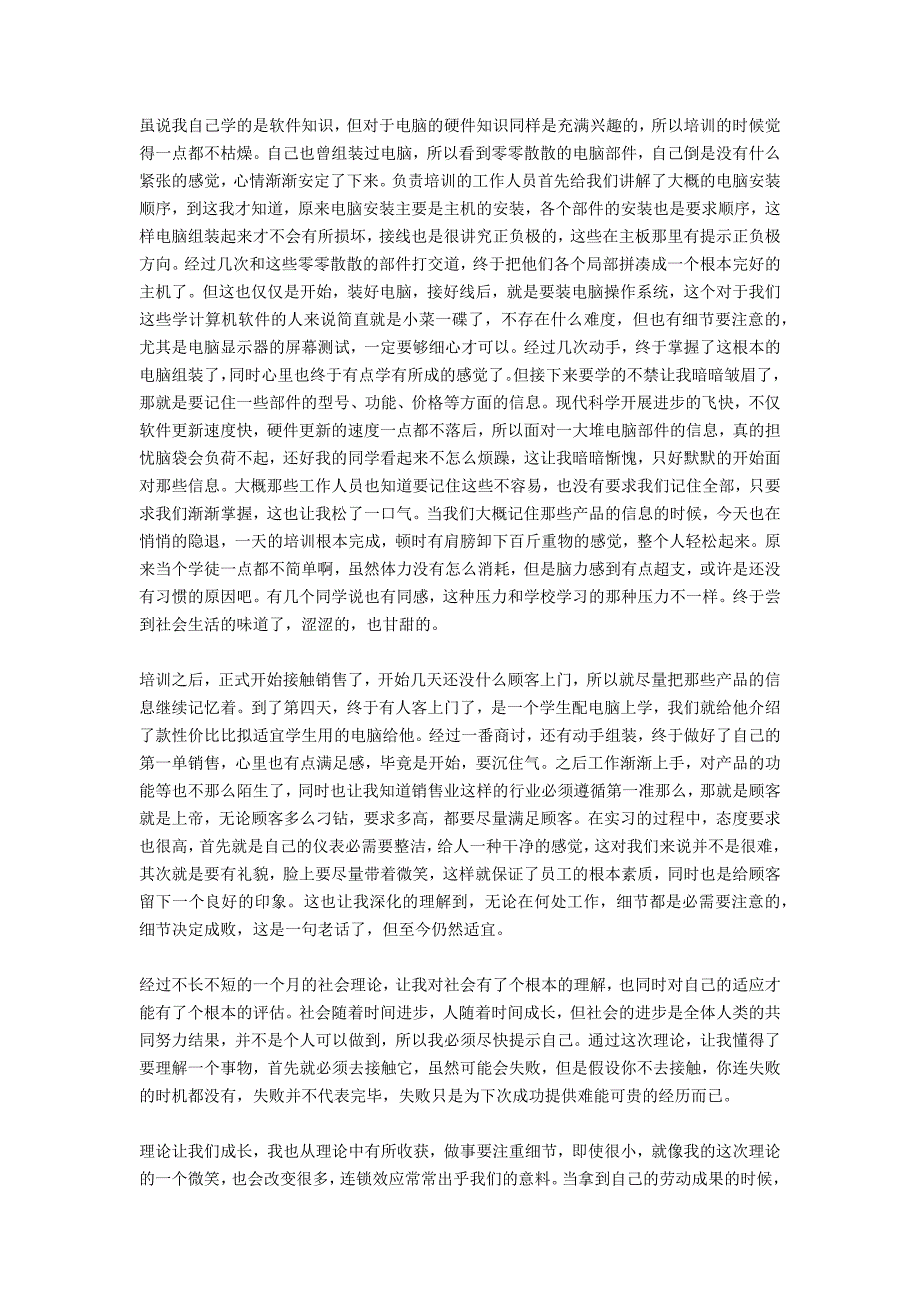 虽说我自己学的是软件知识，但对于电脑的硬件知识同样是充满兴趣的，所以培训的时候觉得一点都不枯燥。自己也曾组装过电脑，所以看到零零散散的电脑部件，自己倒是没有什么紧张的感觉，心情渐渐安定了下来。负责培训的工作人员首先给我们讲解了大概的电脑安装顺序，到这我才知道，原来电脑安装主要是主机的安装，各个部件的安装也是要求顺序，这样电脑组装起来才不会有所损坏，接线也是很讲究正负极的，这些在主板那里有提示正负极方向。经过几次和这些零零散散的部件打交道，终于把他们各个局部拼凑成一个根本完好的主机了。但这也仅仅是开始，装好电脑，接好线后，就是要装电脑操作系统，这个对于我们这些学计算机软件的人来说简直就是小菜一碟了，不存在什么难度，但也有细节要注意的，尤其是电脑显示器的屏幕测试，一定要够细心才可以。经过几次动手，终于掌握了这根本的电脑组装了，同时心里也终于有点学有所成的感觉了。但接下来要学的不禁让我暗暗皱眉了，那就是要记住一些部件的型号、功能、价格等方面的信息。现代科学开展进步的飞快，不仅软件更新速度快，硬件更新的速度一点都不落后，所以面对一大堆电脑部件的信息，真的担忧脑袋会负荷不起，还好我的同学看起来不怎么烦躁，这让我暗暗惭愧，只好默默的开始面对那些信息。大概那些工作人员也知道要记住这些不容易，也没有要求我们记住全部，只要求我们渐渐掌握，这也让我松了一口气。当我们大概记住那些产品的信息的时候，今天也在悄悄的隐退，一天的培训根本完成，顿时有肩膀卸下百斤重物的感觉，整个人轻松起来。原来当个学徒一点都不简单啊，虽然体力没有怎么消耗，但是脑力感到有点超支，或许是还没有习惯的原因吧。有几个同学说也有同感，这种压力和学校学习的那种压力不一样。终于尝到社会生活的味道了，涩涩的，也甘甜的。

培训之后，正式开始接触销售了，开始几天还没什么顾客上门，所以就尽量把那些产品的信息继续记忆着。到了第四天，终于有人客上门了，是一个学生配电脑上学，我们就给他介绍了款性价比比拟适宜学生用的电脑给他。经过一番商讨，还有动手组装，终于做好了自己的第一单销售，心里也有点满足感，毕竟是开始，要沉住气。之后工作渐渐上手，对产品的功能等也不那么陌生了，同时也让我知道销售业这样的行业必须遵循第一准那么，那就是顾客就是上帝，无论顾客多么刁钻，要求多高，都要尽量满足顾客。在实习的过程中，态度要求也很高，首先就是自己的仪表必需要整洁，给人一种干净的感觉，这对我们来说并不是很难，其次就是要有礼貌，脸上要尽量带着微笑，这样就保证了员工的根本素质，同时也是给顾客留下一个良好的印象。这也让我深化的理解到，无论在何处工作，细节都是必需要注意的，细节决定成败，这是一句老话了，但至今仍然适宜。

经过不长不短的一个月的社会理论，让我对社会有了个根本的理解，也同时对自己的适应才能有了个根本的评估。社会随着时间进步，人随着时间成长，但社会的进步是全体人类的共同努力结果，并不是个人可以做到，所以我必须尽快提示自己。通过这次理论，让我懂得了要理解一个事物，首先就必须去接触它，虽然可能会失败，但是假设你不去接触，你连失败的时机都没有，失败并不代表完毕，失败只是为下次成功提供难能可贵的经历而已。

理论让我们成长，我也从理论中有所收获，做事要注重细节，即使很小，就像我的这次理论的一个微笑，也会改变很多，连锁效应常常出乎我们的意料。当拿到自己的劳动成果的时候，